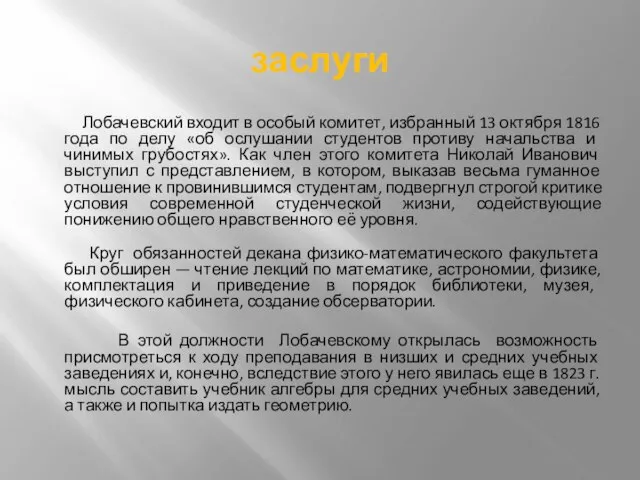 заслуги

Лобачевский входит в особый комитет, избранный 13 октября 1816 года по делу «об ослушании студентов противу начальства и чинимых грубостях». Как член этого комитета Николай Иванович выступил с представлением, в котором, выказав весьма гуманное отношение к провинившимся студентам, подвергнул строгой критике условия современной студенческой жизни, содействующие понижению общего нравственного её уровня.

Круг обязанностей декана физико-математического факультета был обширен — чтение лекций по математике, астрономии, физике, комплектация и приведение в порядок библиотеки, музея, физического кабинета, создание обсерватории.

В этой должности Лобачевскому открылась возможность присмотреться к ходу преподавания в низших и средних учебных заведениях и, конечно, вследствие этого у него явилась еще в 1823 г. мысль составить учебник алгебры для средних учебных заведений, а также и попытка издать геометрию.